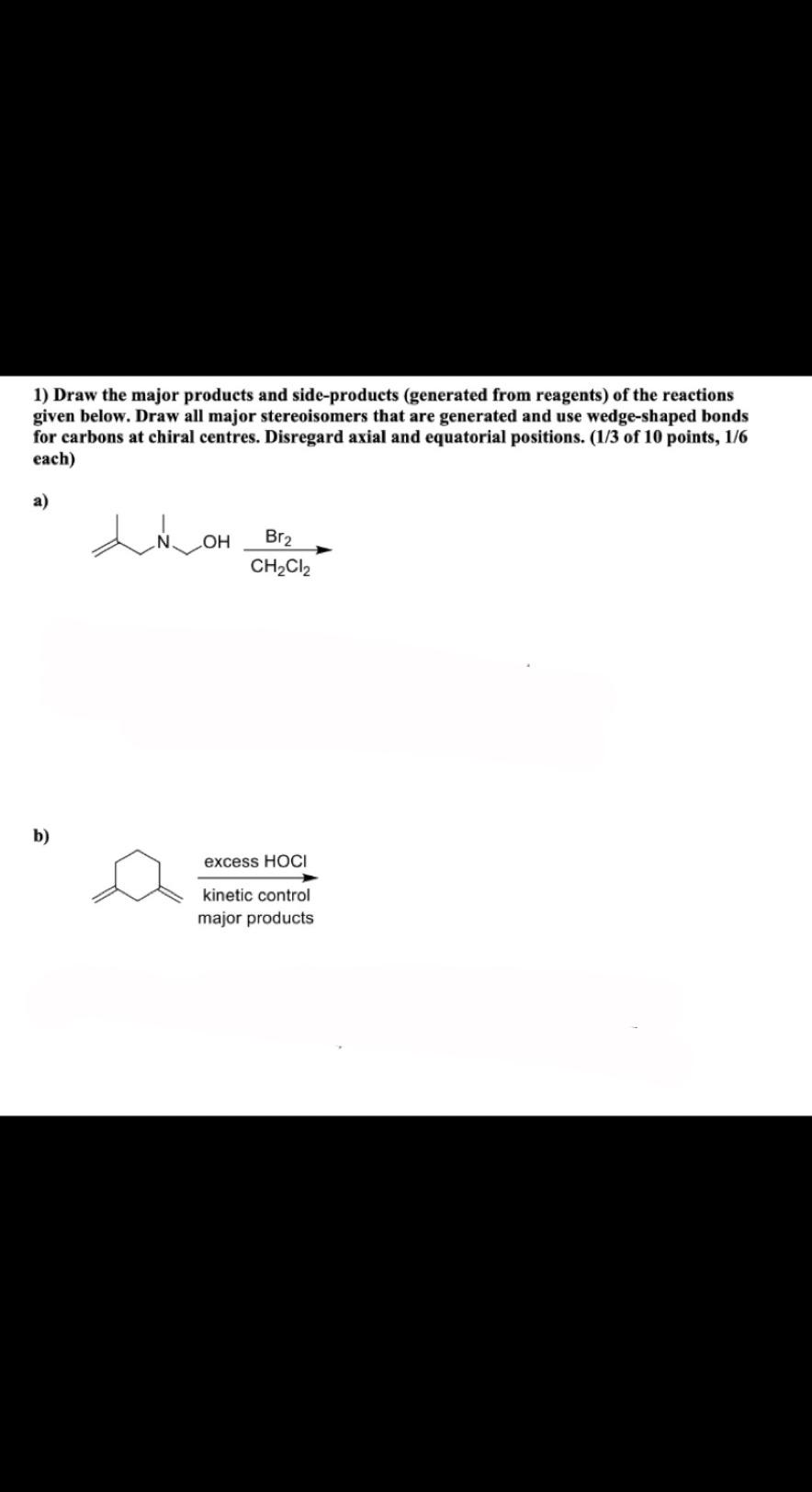 1) Draw the major products and side-products (generated from reagents) of the reactions given below. Draw all major stereoisomers that are generated and use wedge-shaped bonds for carbons at chiral centres. Disregard axial and equatorial positions. (1/3 of 10 points, 1/6 each)

a)

N OH $Br_2$ $CH_2Cl_2$

b)

excess HOCl
kinetic control
major products